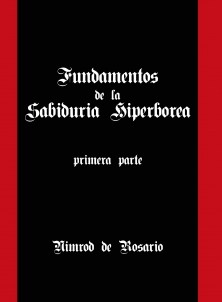 Fundamentos
de la
Sabiduria Hiperborea

primera parte

Nimrod de Rosario